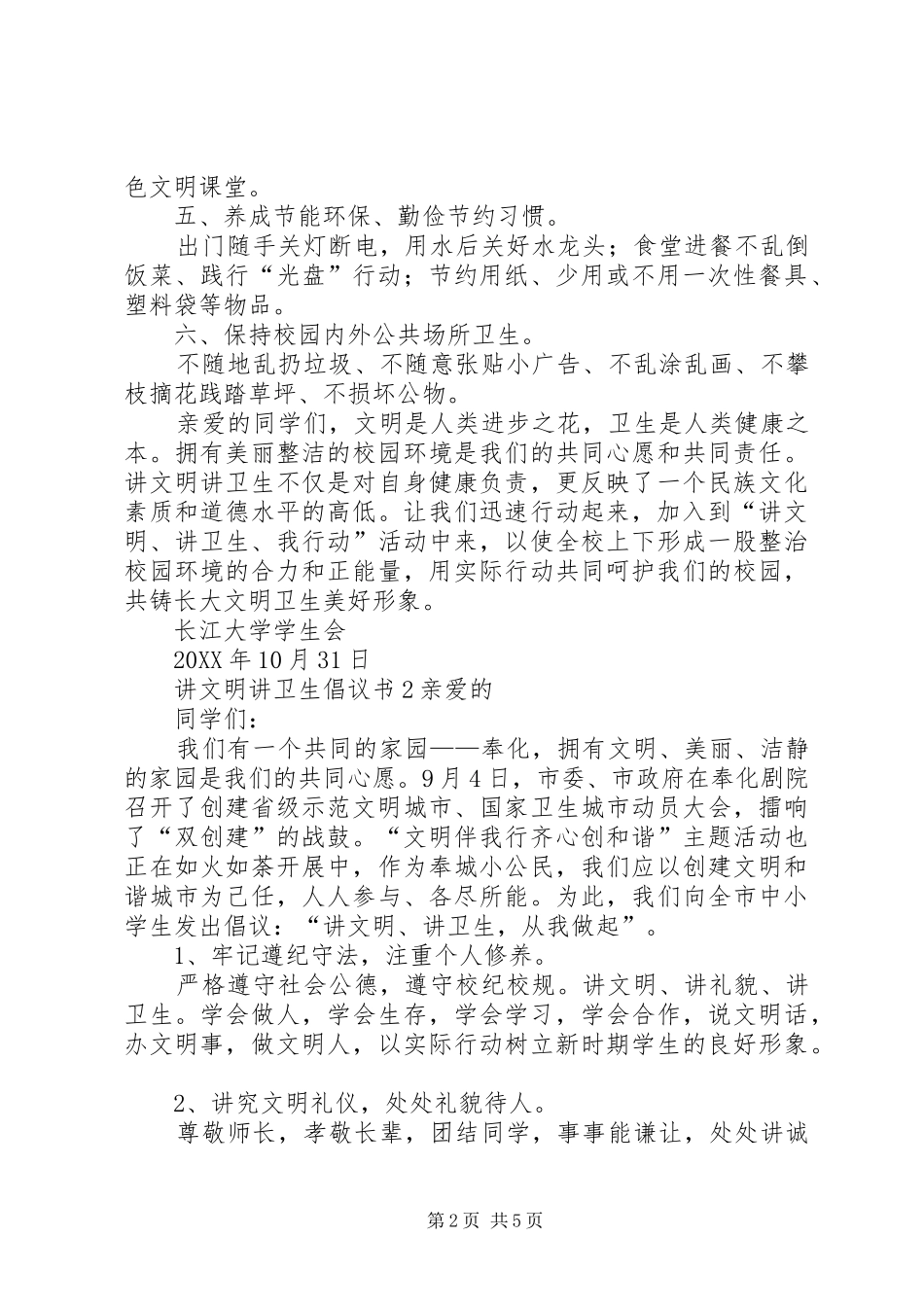 色文明课堂。

五、养成节能环保、勤俭节约习惯。

出门随手关灯断电，用水后关好水龙头；食堂进餐不乱倒饭菜、践行“光盘”行动；节约用纸、少用或不用一次性餐具、塑料袋等物品。

六、保持校园内外公共场所卫生。

不随地乱扔垃圾、不随意张贴小广告、不乱涂乱画、不攀枝摘花践踏草坪、不损坏公物。

亲爱的同学们，文明是人类进步之花，卫生是人类健康之本。拥有美丽整洁的校园环境是我们的共同心愿和共同责任。讲文明讲卫生不仅是对自身健康负责，更反映了一个民族文化素质和道德水平的高低。让我们迅速行动起来，加入到“讲文明、讲卫生、我行动”活动中来，以使全校上下形成一股整治校园环境的合力和正能量，用实际行动共同呵护我们的校园，共铸长大文明卫生美好形象。

长江大学学生会

20XX 年 10 月 31 日

讲文明讲卫生倡议书 2 亲爱的

同学们：

我们有一个共同的家园——奉化，拥有文明、美丽、洁静的家园是我们的共同心愿。9 月 4 日，市委、市政府在奉化剧院召开了创建省级示范文明城市、国家卫生城市动员大会，擂响了“双创建”的战鼓。“文明伴我行齐心创和谐”主题活动也正在如火如荼开展中，作为奉城小公民，我们应以创建文明和谐城市为己任，人人参与、各尽所能。为此，我们向全市中小学生发出倡议：“讲文明、讲卫生，从我做起”。

1、牢记遵纪守法，注重个人修养。

严格遵守社会公德，遵守校纪校规。讲文明、讲礼貌、讲卫生。学会做人，学会生存，学会学习，学会合作，说文明话，办文明事，做文明人，以实际行动树立新时期学生的良好形象。

2、讲究文明礼仪，处处礼貌待人。

尊敬师长，孝敬长辈，团结同学，事事能谦让，处处讲诚

第 2 页 共 5 页